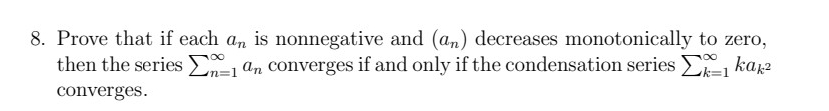 8. Prove that if each $a_n$ is nonnegative and $(a_n)$ decreases monotonically to zero, then the series $\sum_{n=1}^{\infty} a_n$ converges if and only if the condensation series $\sum_{k=1}^{\infty} k a_{k^2}$ converges.